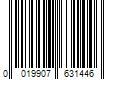 0 019907 631446